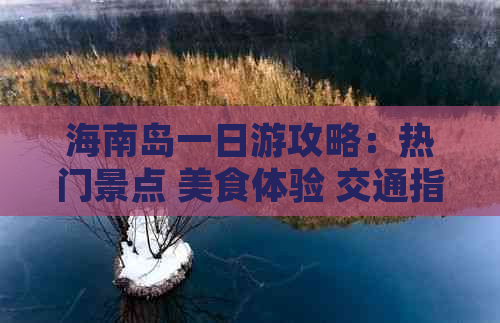 海南岛一日游攻略：热门景点 美食体验 交通指